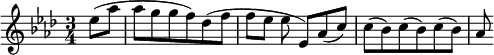 $\frac{3}{4}$